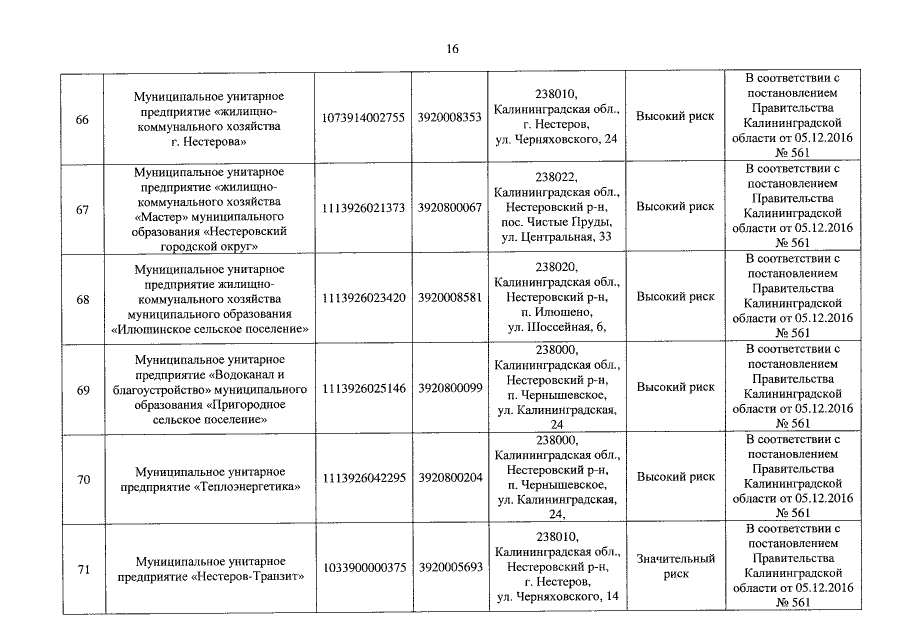 16

| | | | | | | |
|---|---|---|---|---|---|---|
| 66 | Муниципальное унитарное предприятие «жилищно-коммунального хозяйства г. Нестерова» | 1073914002755 | 3920008353 | 238010, Калининградская обл., г. Нестеров, ул. Черняховского, 24 | Высокий риск | В соответствии с постановлением Правительства Калининградской области от 05.12.2016 № 561 |
| 67 | Муниципальное унитарное предприятие «жилищно-коммунального хозяйства «Мастер» муниципального образования «Нестеровский городской округ» | 1113926021373 | 3920800067 | 238022, Калининградская обл., Нестеровский р-н, пос. Чистые Пруды, ул. Центральная, 33 | Высокий риск | В соответствии с постановлением Правительства Калининградской области от 05.12.2016 № 561 |
| 68 | Муниципальное унитарное предприятие жилищно-коммунального хозяйства муниципального образования «Илюшинское сельское поселение» | 1113926023420 | 3920008581 | 238020, Калининградская обл., Нестеровский р-н, п. Илюшено, ул. Шоссейная, 6, | Высокий риск | В соответствии с постановлением Правительства Калининградской области от 05.12.2016 № 561 |
| 69 | Муниципальное унитарное предприятие «Водоканал и благоустройство» муниципального образования «Пригородное сельское поселение» | 1113926025146 | 3920800099 | 238000, Калининградская обл., Нестеровский р-н, п. Чернышевское, ул. Калининградская, 24 | Высокий риск | В соответствии с постановлением Правительства Калининградской области от 05.12.2016 № 561 |
| 70 | Муниципальное унитарное предприятие «Теплоэнергетика» | 1113926042295 | 3920800204 | 238000, Калининградская обл., Нестеровский р-н, п. Чернышевское, ул. Калининградская, 24, | Высокий риск | В соответствии с постановлением Правительства Калининградской области от 05.12.2016 № 561 |
| 71 | Муниципальное унитарное предприятие «Нестеров-Транзит» | 1033900000375 | 3920005693 | 238010, Калининградская обл., Нестеровский р-н, г. Нестеров, ул. Черняховского, 14 | Значительный риск | В соответствии с постановлением Правительства Калининградской области от 05.12.2016 № 561 |